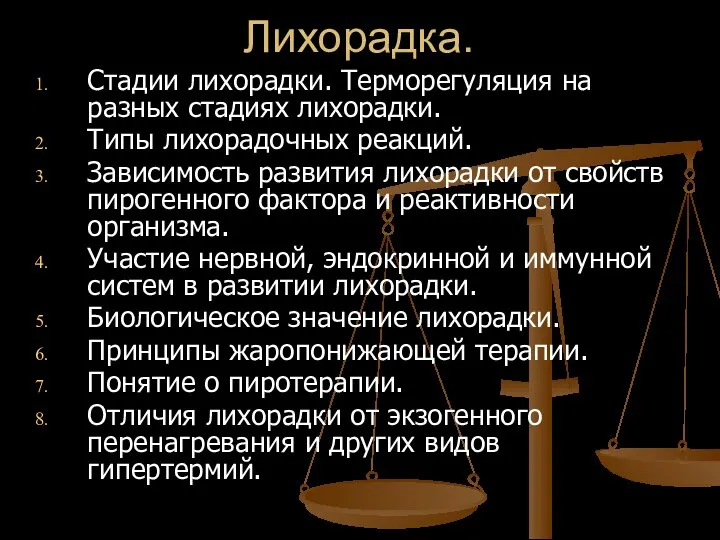 Лихорадка.

1. Стадии лихорадки. Терморегуляция на разных стадиях лихорадки.
2. Типы лихорадочных реакций.
3. Зависимость развития лихорадки от свойств пирогенного фактора и реактивности организма.
4. Участие нервной, эндокринной и иммунной систем в развитии лихорадки.
5. Биологическое значение лихорадки.
6. Принципы жаропонижающей терапии.
7. Понятие о пиротерапии.
8. Отличия лихорадки от экзогенного перенагревания и других видов гипертермий.